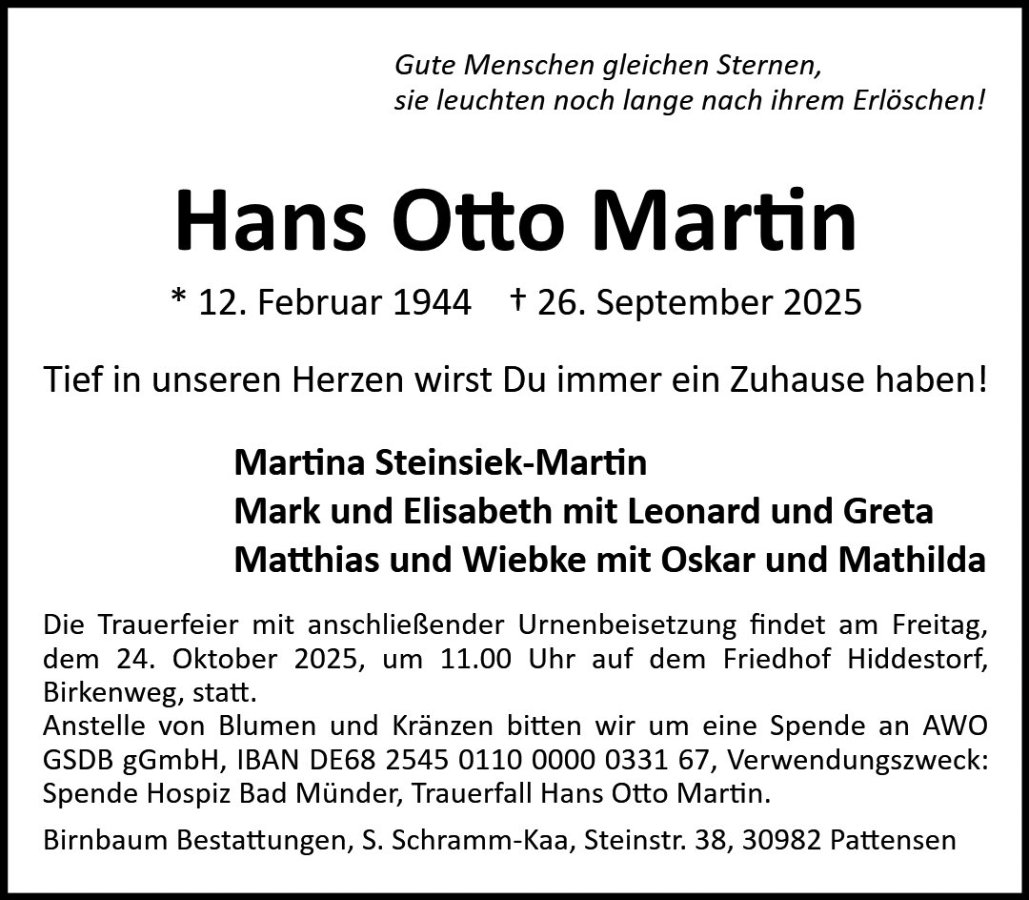 Gute Menschen gleichen Sternen,
sie leuchten noch lange nach ihrem Erlöschen!

Hans Otto Martin

* 12. Februar 1944 † 26. September 2025

Tief in unseren Herzen wirst Du immer ein Zuhause haben!

Martina Steinsiek-Martin
Mark und Elisabeth mit Leonard und Greta
Matthias und Wiebke mit Oskar und Mathilda

Die Trauerfeier mit anschließender Urnenbeisetzung findet am Freitag, dem 24. Oktober 2025, um 11.00 Uhr auf dem Friedhof Hiddestorf, Birkenweg, statt.
Anstelle von Blumen und Kränzen bitten wir um eine Spende an AWO GSDB gGmbH, IBAN DE68 2545 0110 0000 0331 67, Verwendungszweck: Spende Hospiz Bad Münder, Trauerfall Hans Otto Martin.

Birnbaum Bestattungen, S. Schramm-Kaa, Steinstr. 38, 30982 Pattensen